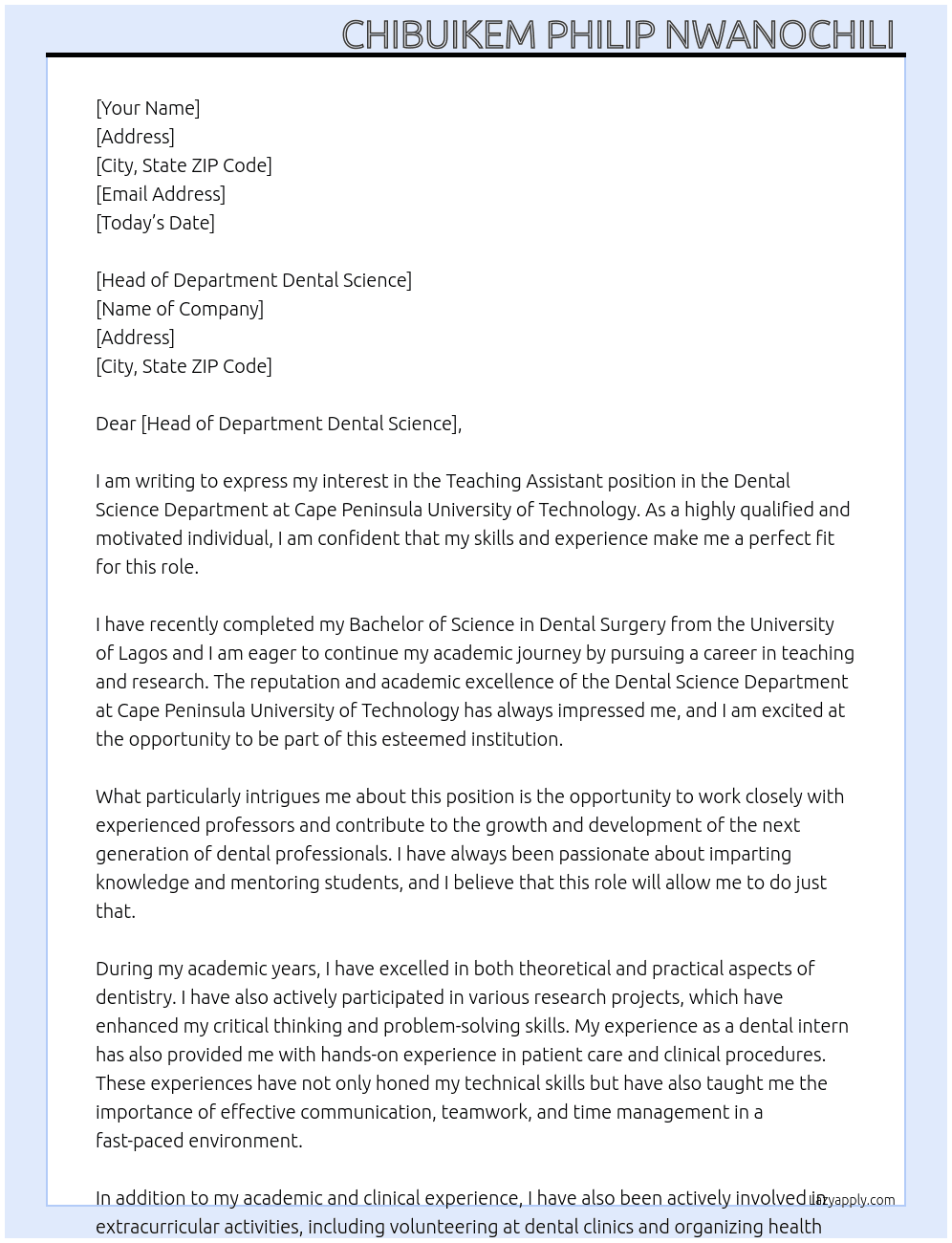 CHIBUIKEM PHILIP NWANOCHILI

[Your Name]
[Address]
[City, State ZIP Code]
[Email Address]
[Today's Date]

[Head of Department Dental Science]
[Name of Company]
[Address]
[City, State ZIP Code]

Dear [Head of Department Dental Science],

I am writing to express my interest in the Teaching Assistant position in the Dental Science Department at Cape Peninsula University of Technology. As a highly qualified and motivated individual, I am confident that my skills and experience make me a perfect fit for this role.

I have recently completed my Bachelor of Science in Dental Surgery from the University of Lagos and I am eager to continue my academic journey by pursuing a career in teaching and research. The reputation and academic excellence of the Dental Science Department at Cape Peninsula University of Technology has always impressed me, and I am excited at the opportunity to be part of this esteemed institution.

What particularly intrigues me about this position is the opportunity to work closely with experienced professors and contribute to the growth and development of the next generation of dental professionals. I have always been passionate about imparting knowledge and mentoring students, and I believe that this role will allow me to do just that.

During my academic years, I have excelled in both theoretical and practical aspects of dentistry. I have also actively participated in various research projects, which have enhanced my critical thinking and problem-solving skills. My experience as a dental intern has also provided me with hands-on experience in patient care and clinical procedures. These experiences have not only honed my technical skills but have also taught me the importance of effective communication, teamwork, and time management in a fast-paced environment.

In addition to my academic and clinical experience, I have also been actively involved in extracurricular activities, including volunteering at dental clinics and organizing health

lazyapply.com